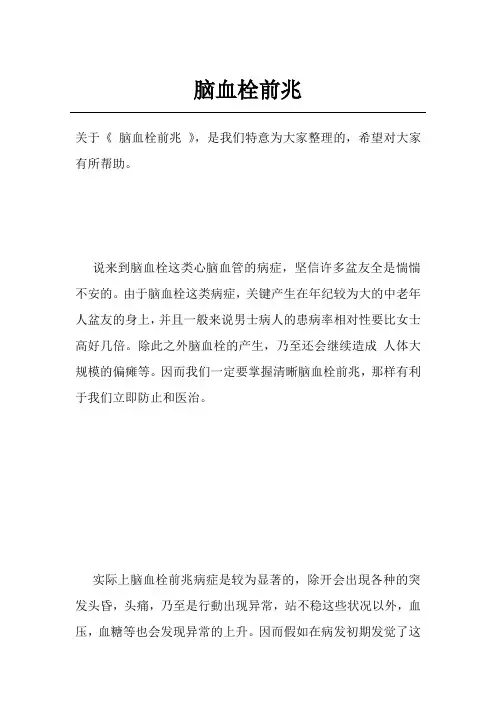 脑血栓前兆

关于《 脑血栓前兆 》，是我们特意为大家整理的，希望对大家有所帮助。

说来到脑血栓这类心脑血管的病症，坚信许多盆友全是惴惴不安的。由于脑血栓这类病症，关键产生在年纪较为大的中老年人盆友的身上，并且一般来说男士病人的患病率相对性要比女士高好几倍。除此之外脑血栓的产生，乃至还会继续造成 人体大规模的偏瘫等。因而我们一定要掌握清晰脑血栓前兆，那样有利于我们立即防止和医治。

实际上脑血栓前兆病症是较为显著的，除开会出现各种的突发头昏，头痛，乃至是行動出现异常，站不稳这些状况以外，血压，血糖等也会发现异常的上升。因而假如在病发初期发觉了这